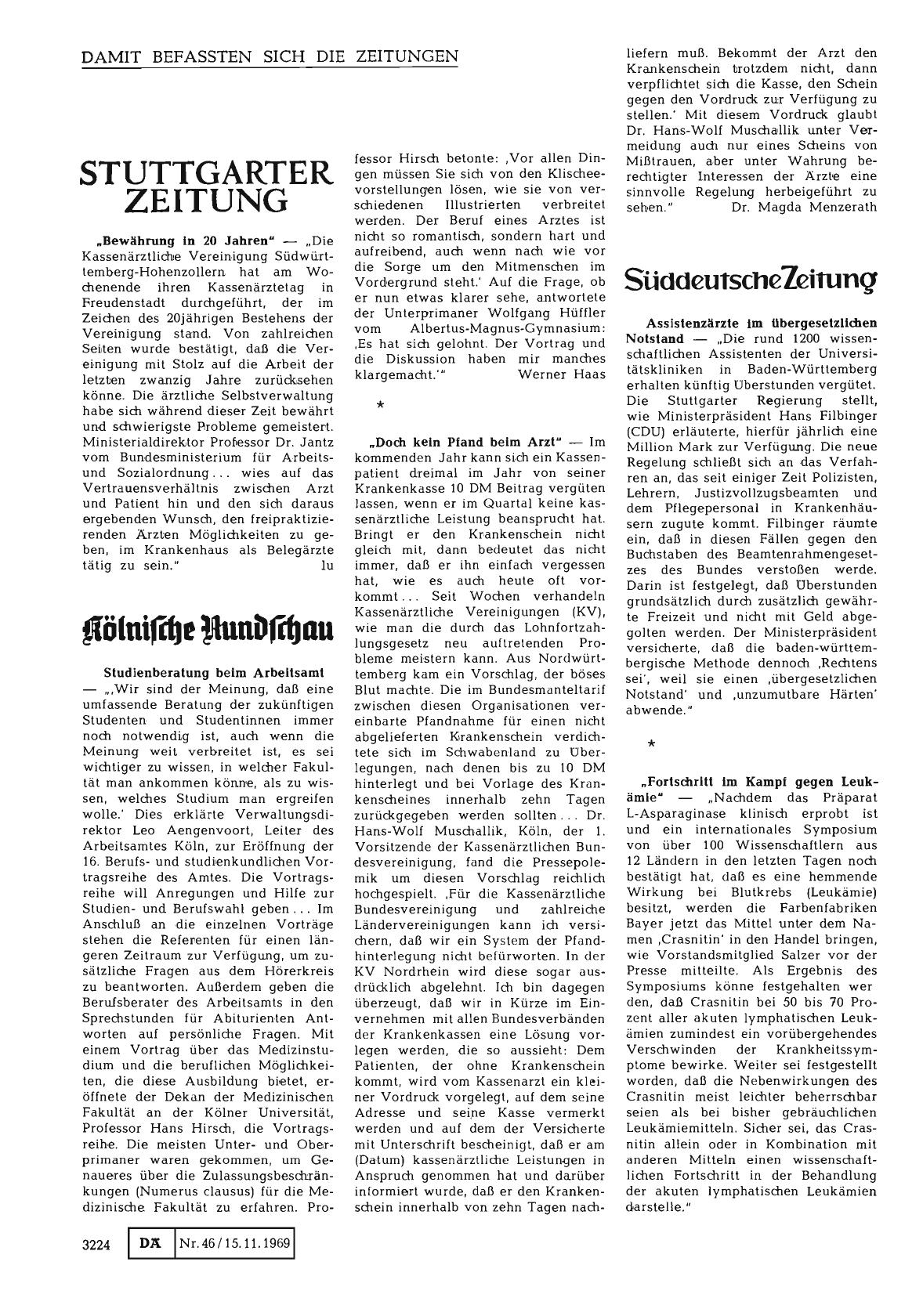 DAMIT BEFASSTEN SICH DIE ZEITUNGEN

STUTTGARTER ZEITUNG

„Bewährung in 20 Jahren" — „Die Kassenärztliche Vereinigung Südwürttemberg-Hohenzollern hat am Wochenende ihren Kassenärztetag in Freudenstadt durchgeführt, der im Zeichen des 20jährigen Bestehens der Vereinigung stand. Von zahlreichen Seiten wurde bestätigt, daß die Vereinigung mit Stolz auf die Arbeit der letzten zwanzig Jahre zurücksehen könne. Die ärztliche Selbstverwaltung habe sich während dieser Zeit bewährt und schwierigste Probleme gemeistert. Ministerialdirektor Professor Dr. Jantz vom Bundesministerium für Arbeits- und Sozialordnung ... wies auf das Vertrauensverhältnis zwischen Arzt und Patient hin und den sich daraus ergebenden Wunsch, den freipraktizierenden Ärzten Möglichkeiten zu geben, im Krankenhaus als Belegärzte tätig zu sein." lu

Kölnische Rundschau

Studienberatung beim Arbeitsamt — „‚Wir sind der Meinung, daß eine umfassende Beratung der zukünftigen Studenten und Studentinnen immer noch notwendig ist, auch wenn die Meinung weit verbreitet ist, es sei wichtiger zu wissen, in welcher Fakultät man ankommen könne, als zu wissen, welches Studium man ergreifen wolle.' Dies erklärte Verwaltungsdirektor Leo Aengenvoort, Leiter des Arbeitsamtes Köln, zur Eröffnung der 16. Berufs- und studienkundlichen Vortragsreihe des Amtes. Die Vortragsreihe will Anregungen und Hilfe zur Studien- und Berufswahl geben ... Im Anschluß an die einzelnen Vorträge stehen die Referenten für einen längeren Zeitraum zur Verfügung, um zusätzliche Fragen aus dem Hörerkreis zu beantworten. Außerdem geben die Berufsberater des Arbeitsamts in den Sprechstunden für Abiturienten Antworten auf persönliche Fragen. Mit einem Vortrag über das Medizinstudium und die beruflichen Möglichkeiten, die diese Ausbildung bietet, eröffnete der Dekan der Medizinischen Fakultät an der Kölner Universität, Professor Hans Hirsch, die Vortragsreihe. Die meisten Unter- und Oberprimaner waren gekommen, um Genaueres über die Zulassungsbeschränkungen (Numerus clausus) für die Medizinische Fakultät zu erfahren. Professor Hirsch betonte: ‚Vor allen Dingen müssen Sie sich von den Klischeevorstellungen lösen, wie sie von verschiedenen Illustrierten verbreitet werden. Der Beruf eines Arztes ist nicht so romantisch, sondern hart und aufreibend, auch wenn nach wie vor die Sorge um den Mitmenschen im Vordergrund steht.' Auf die Frage, ob er nun etwas klarer sehe, antwortete der Unterprimaner Wolfgang Hüffler vom Albertus-Magnus-Gymnasium: ‚Es hat sich gelohnt. Der Vortrag und die Diskussion haben mir manches klargemacht.'" Werner Haas

*

„Doch kein Pfand beim Arzt" — Im kommenden Jahr kann sich ein Kassenpatient dreimal im Jahr von seiner Krankenkasse 10 DM Beitrag vergüten lassen, wenn er im Quartal keine kassenärztliche Leistung beansprucht hat. Bringt er den Krankenschein nicht gleich mit, dann bedeutet das nicht immer, daß er ihn einfach vergessen hat, wie es auch heute oft vorkommt ... Seit Wochen verhandeln Kassenärztliche Vereinigungen (KV), wie man die durch das Lohnfortzahlungsgesetz neu auftretenden Probleme meistern kann. Aus Nordwürttemberg kam ein Vorschlag, der böses Blut machte. Die im Bundesmanteltarif zwischen diesen Organisationen vereinbarte Pfandnahme für einen nicht abgelieferten Krankenschein verdichtete sich im Schwabenland zu Überlegungen, nach denen bis zu 10 DM hinterlegt und bei Vorlage des Krankenscheines innerhalb zehn Tagen zurückgegeben werden sollten ... Dr. Hans-Wolf Muschallik, Köln, der 1. Vorsitzende der Kassenärztlichen Bundesvereinigung, fand die Pressepolemik um diesen Vorschlag reichlich hochgespielt. ‚Für die Kassenärztliche Bundesvereinigung und zahlreiche Ländervereinigungen kann ich versichern, daß wir ein System der Pfandhinterlegung nicht befürworten. In der KV Nordrhein wird diese sogar ausdrücklich abgelehnt. Ich bin dagegen überzeugt, daß wir in Kürze im Einvernehmen mit allen Bundesverbänden der Krankenkassen eine Lösung vorlegen werden, die so aussieht: Dem Patienten, der ohne Krankenschein kommt, wird vom Kassenarzt ein kleiner Vordruck vorgelegt, auf dem seine Adresse und seine Kasse vermerkt werden und auf dem der Versicherte mit Unterschrift bescheinigt, daß er am (Datum) kassenärztliche Leistungen in Anspruch genommen hat und darüber informiert wurde, daß er den Krankenschein innerhalb von zehn Tagen nachliefern muß. Bekommt der Arzt den Krankenschein trotzdem nicht, dann verpflichtet sich die Kasse, den Schein gegen den Vordruck zur Verfügung zu stellen.' Mit diesem Vordruck glaubt Dr. Hans-Wolf Muschallik unter Vermeidung auch nur eines Scheins von Mißtrauen, aber unter Wahrung berechtigter Interessen der Ärzte eine sinnvolle Regelung herbeigeführt zu sehen." Dr. Magda Menzerath

Süddeutsche Zeitung

Assistenzärzte im übergesetzlichen Notstand — „Die rund 1200 wissenschaftlichen Assistenten der Universitätskliniken in Baden-Württemberg erhalten künftig Überstunden vergütet. Die Stuttgarter Regierung stellt, wie Ministerpräsident Hans Filbinger (CDU) erläuterte, hierfür jährlich eine Million Mark zur Verfügung. Die neue Regelung schließt sich an das Verfahren an, das seit einiger Zeit Polizisten, Lehrern, Justizvollzugsbeamten und dem Pflegepersonal in Krankenhäusern zugute kommt. Filbinger räumte ein, daß in diesen Fällen gegen den Buchstaben des Beamtenrahmengesetzes des Bundes verstoßen werde. Darin ist festgelegt, daß Überstunden grundsätzlich durch zusätzlich gewährte Freizeit und nicht mit Geld abgegolten werden. Der Ministerpräsident versicherte, daß die baden-württembergische Methode dennoch ‚Rechtens sei', weil sie einen ‚übergesetzlichen Notstand' und ‚unzumutbare Härten' abwende."

*

„Fortschritt im Kampf gegen Leukämie" — „Nachdem das Präparat L-Asparaginase klinisch erprobt ist und ein internationales Symposium von über 100 Wissenschaftlern aus 12 Ländern in den letzten Tagen noch bestätigt hat, daß es eine hemmende Wirkung bei Blutkrebs (Leukämie) besitzt, werden die Farbenfabriken Bayer jetzt das Mittel unter dem Namen ‚Crasnitin' in den Handel bringen, wie Vorstandsmitglied Salzer vor der Presse mitteilte. Als Ergebnis des Symposiums könne festgehalten werden, daß Crasnitin bei 50 bis 70 Prozent aller akuten lymphatischen Leukämien zumindest ein vorübergehendes Verschwinden der Krankheitssymptome bewirke. Weiter sei festgestellt worden, daß die Nebenwirkungen des Crasnitin meist leichter beherrschbar seien als bei bisher gebräuchlichen Leukämiemitteln. Sicher sei, das Crasnitin allein oder in Kombination mit anderen Mitteln einen wissenschaftlichen Fortschritt in der Behandlung der akuten lymphatischen Leukämien darstelle."

3224 DÄ Nr. 46 / 15. 11. 1969